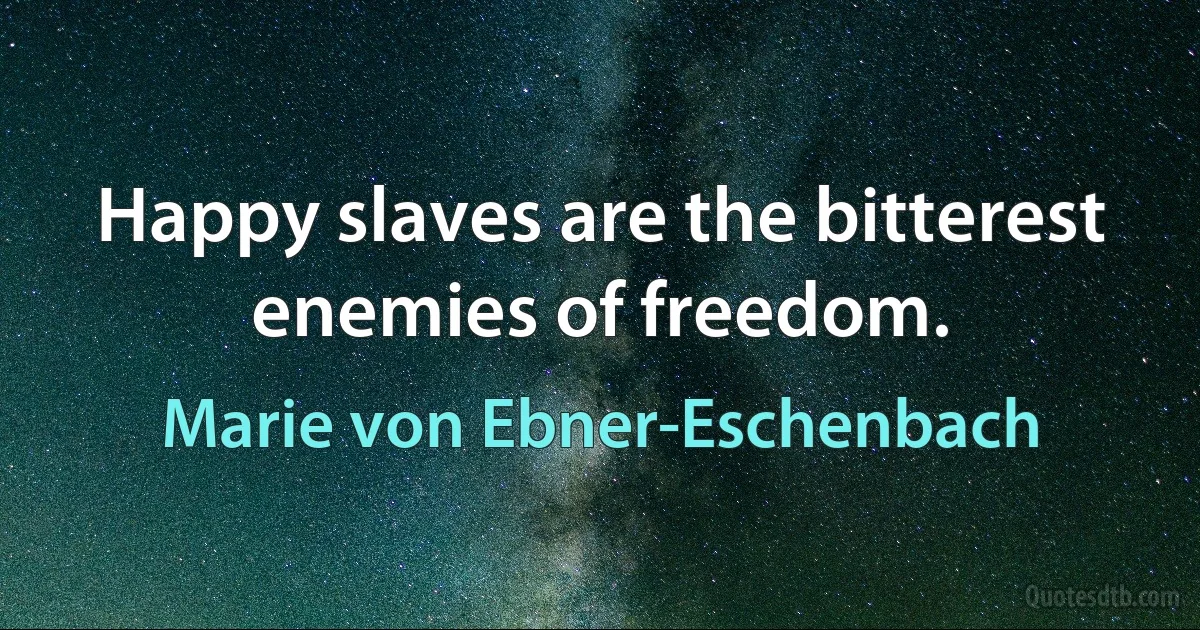 Happy slaves are the bitterest enemies of freedom.

Marie von Ebner-Eschenbach

Quotesdtb.com